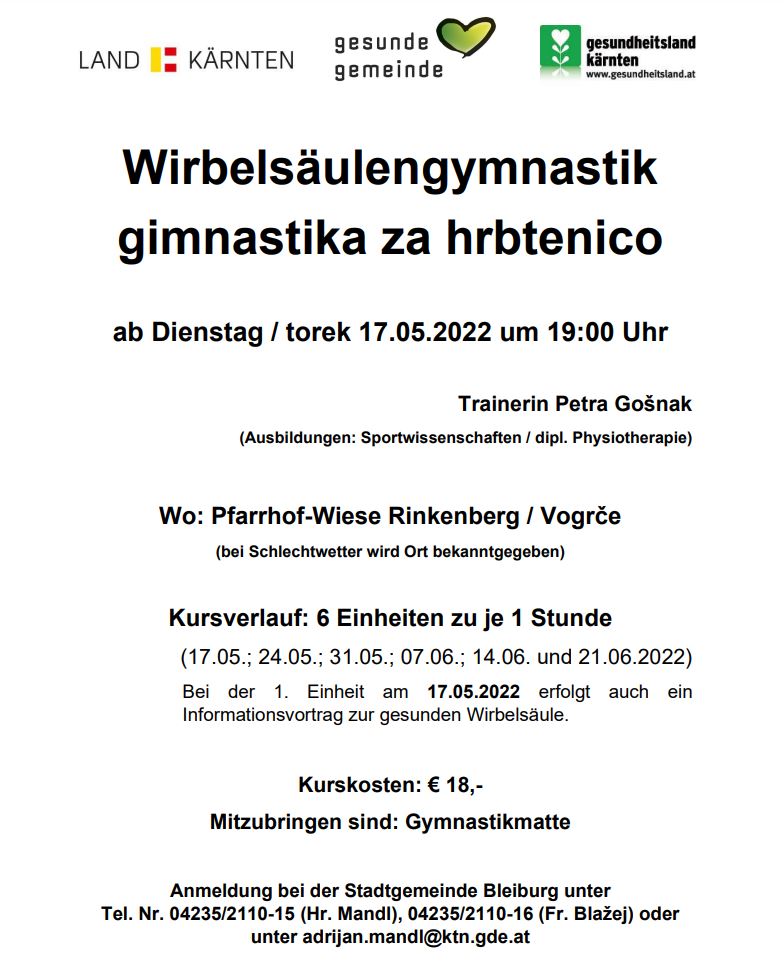 LAND KÄRNTEN

gesunde gemeinde

gesundheitsland kärnten
www.gesundheitsland.at

Wirbelsäulengymnastik
gimnastika za hrbtenico

ab Dienstag / torek 17.05.2022 um 19:00 Uhr

Trainerin Petra Gošnak
(Ausbildungen: Sportwissenschaften / dipl. Physiotherapie)

Wo: Pfarrhof-Wiese Rinkenberg / Vogrče
(bei Schlechtwetter wird Ort bekanntgegeben)

Kursverlauf: 6 Einheiten zu je 1 Stunde
(17.05.; 24.05.; 31.05.; 07.06.; 14.06. und 21.06.2022)
Bei der 1. Einheit am 17.05.2022 erfolgt auch ein Informationsvortrag zur gesunden Wirbelsäule.

Kurskosten: € 18,-

Mitzubringen sind: Gymnastikmatte

Anmeldung bei der Stadtgemeinde Bleiburg unter Tel. Nr. 04235/2110-15 (Hr. Mandl), 04235/2110-16 (Fr. Blažej) oder unter adrijan.mandl@ktn.gde.at